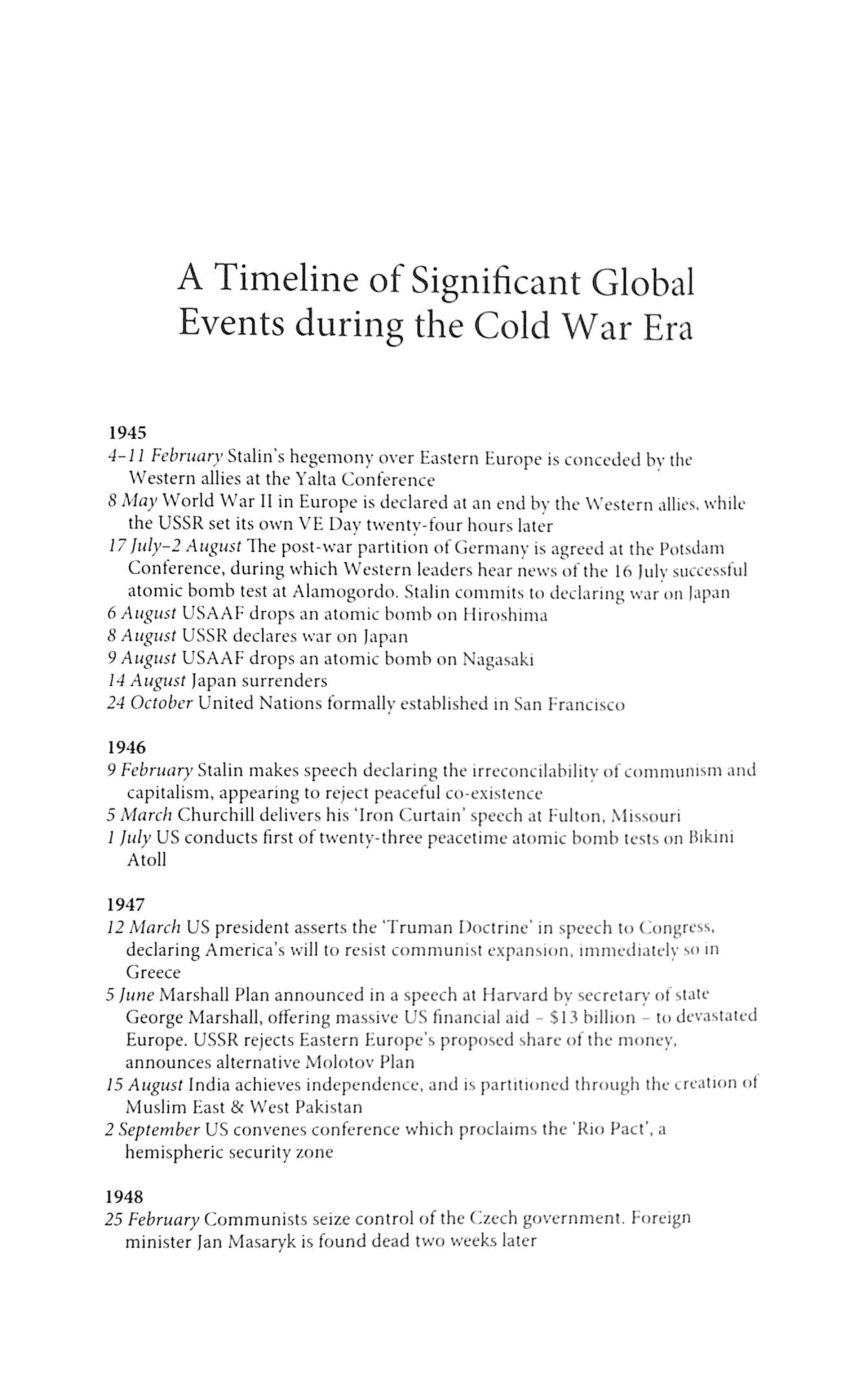 A Timeline of Significant Global Events during the Cold War Era

1945

4–11 February Stalin's hegemony over Eastern Europe is conceded by the Western allies at the Yalta Conference

8 May World War II in Europe is declared at an end by the Western allies, while the USSR set its own VE Day twenty-four hours later

17 July–2 August The post-war partition of Germany is agreed at the Potsdam Conference, during which Western leaders hear news of the 16 July successful atomic bomb test at Alamogordo. Stalin commits to declaring war on Japan

6 August USAAF drops an atomic bomb on Hiroshima

8 August USSR declares war on Japan

9 August USAAF drops an atomic bomb on Nagasaki

14 August Japan surrenders

24 October United Nations formally established in San Francisco

1946

9 February Stalin makes speech declaring the irreconcilability of communism and capitalism, appearing to reject peaceful co-existence

5 March Churchill delivers his 'Iron Curtain' speech at Fulton, Missouri

1 July US conducts first of twenty-three peacetime atomic bomb tests on Bikini Atoll

1947

12 March US president asserts the 'Truman Doctrine' in speech to Congress, declaring America's will to resist communist expansion, immediately so in Greece

5 June Marshall Plan announced in a speech at Harvard by secretary of state George Marshall, offering massive US financial aid – $13 billion – to devastated Europe. USSR rejects Eastern Europe's proposed share of the money, announces alternative Molotov Plan

15 August India achieves independence, and is partitioned through the creation of Muslim East & West Pakistan

2 September US convenes conference which proclaims the 'Rio Pact', a hemispheric security zone

1948

25 February Communists seize control of the Czech government. Foreign minister Jan Masaryk is found dead two weeks later